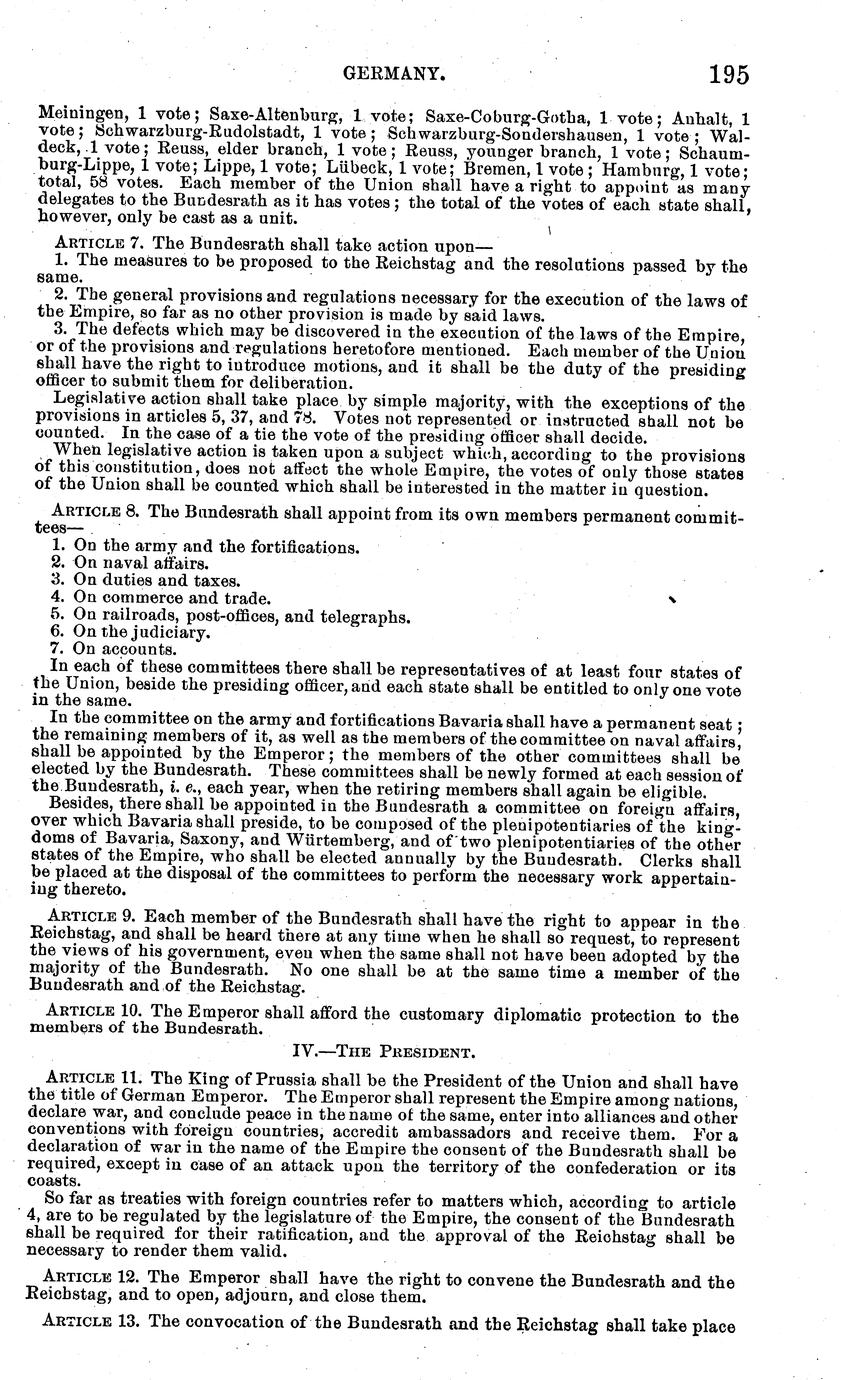 GERMANY. 195

Meiningen, 1 vote; Saxe-Altenburg, 1 vote; Saxe-Coburg-Gotha, 1 vote; Anhalt, 1 vote; Schwarzburg-Rudolstadt, 1 vote; Schwarzburg-Sondershausen, 1 vote; Waldeck, 1 vote; Reuss, elder branch, 1 vote; Reuss, younger branch, 1 vote; Schaumburg-Lippe, 1 vote; Lippe, 1 vote; Lübeck, 1 vote; Bremen, 1 vote; Hamburg, 1 vote; total, 58 votes. Each member of the Union shall have a right to appoint as many delegates to the Bundesrath as it has votes; the total of the votes of each state shall, however, only be cast as a unit.

ARTICLE 7. The Bundesrath shall take action upon—
1. The measures to be proposed to the Reichstag and the resolutions passed by the same.
2. The general provisions and regulations necessary for the execution of the laws of the Empire, so far as no other provision is made by said laws.
3. The defects which may be discovered in the execution of the laws of the Empire, or of the provisions and regulations heretofore mentioned. Each member of the Union shall have the right to introduce motions, and it shall be the duty of the presiding officer to submit them for deliberation.
Legislative action shall take place by simple majority, with the exceptions of the provisions in articles 5, 37, and 78. Votes not represented or instructed shall not be counted. In the case of a tie the vote of the presiding officer shall decide.
When legislative action is taken upon a subject which, according to the provisions of this constitution, does not affect the whole Empire, the votes of only those states of the Union shall be counted which shall be interested in the matter in question.

ARTICLE 8. The Bundesrath shall appoint from its own members permanent committees—
1. On the army and the fortifications.
2. On naval affairs.
3. On duties and taxes.
4. On commerce and trade.
5. On railroads, post-offices, and telegraphs.
6. On the judiciary.
7. On accounts.
In each of these committees there shall be representatives of at least four states of the Union, beside the presiding officer, and each state shall be entitled to only one vote in the same.
In the committee on the army and fortifications Bavaria shall have a permanent seat; the remaining members of it, as well as the members of the committee on naval affairs, shall be appointed by the Emperor; the members of the other committees shall be elected by the Bundesrath. These committees shall be newly formed at each session of the Bundesrath, i. e., each year, when the retiring members shall again be eligible.
Besides, there shall be appointed in the Bundesrath a committee on foreign affairs, over which Bavaria shall preside, to be composed of the plenipotentiaries of the kingdoms of Bavaria, Saxony, and Würtemberg, and of two plenipotentiaries of the other states of the Empire, who shall be elected annually by the Bundesrath. Clerks shall be placed at the disposal of the committees to perform the necessary work appertaining thereto.

ARTICLE 9. Each member of the Bundesrath shall have the right to appear in the Reichstag, and shall be heard there at any time when he shall so request, to represent the views of his government, even when the same shall not have been adopted by the majority of the Bundesrath. No one shall be at the same time a member of the Bundesrath and of the Reichstag.

ARTICLE 10. The Emperor shall afford the customary diplomatic protection to the members of the Bundesrath.

IV.—THE PRESIDENT.

ARTICLE 11. The King of Prussia shall be the President of the Union and shall have the title of German Emperor. The Emperor shall represent the Empire among nations, declare war, and conclude peace in the name of the same, enter into alliances and other conventions with foreign countries, accredit ambassadors and receive them. For a declaration of war in the name of the Empire the consent of the Bundesrath shall be required, except in case of an attack upon the territory of the confederation or its coasts.
So far as treaties with foreign countries refer to matters which, according to article 4, are to be regulated by the legislature of the Empire, the consent of the Bundesrath shall be required for their ratification, and the approval of the Reichstag shall be necessary to render them valid.

ARTICLE 12. The Emperor shall have the right to convene the Bundesrath and the Reichstag, and to open, adjourn, and close them.

ARTICLE 13. The convocation of the Bundesrath and the Reichstag shall take place